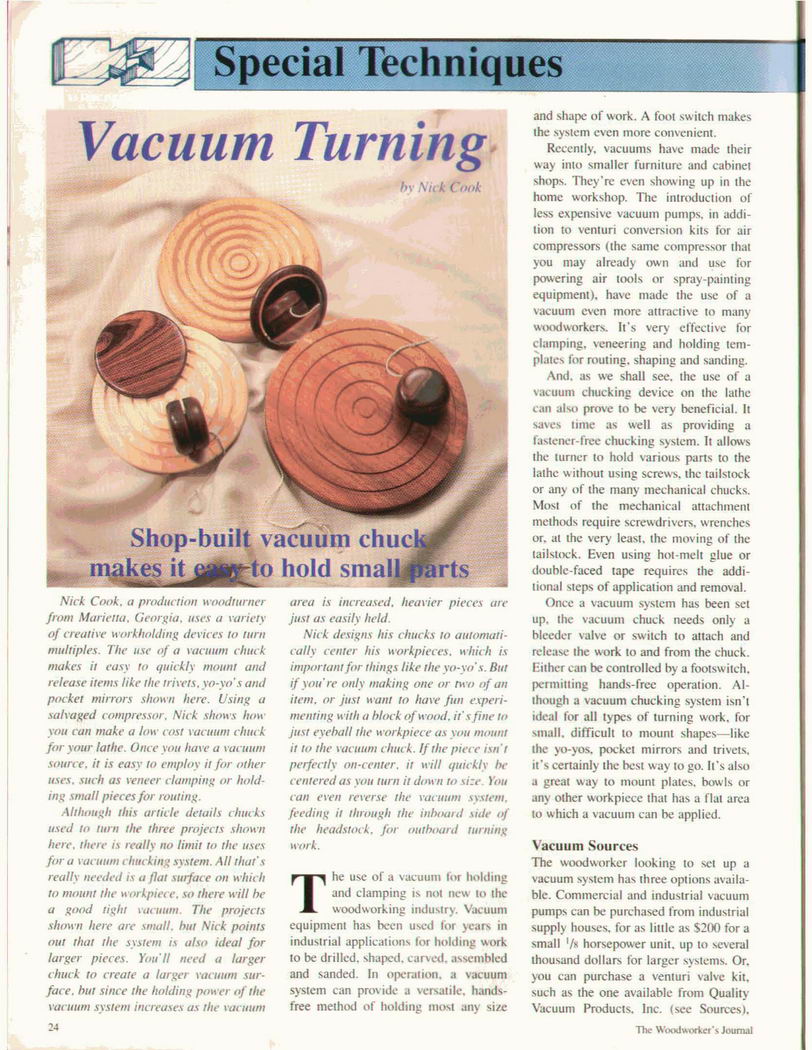 Special Techniques

Vacuum Turning

by Nick Cook

Shop-built vacuum chuck makes it easy to hold small parts

Nick Cook, a production woodturner from Marietta, Georgia, uses a variety of creative workholding devices to turn multiples. The use of a vacuum chuck makes it easy to quickly mount and release items like the trivets, yo-yo's and pocket mirrors shown here. Using a salvaged compressor, Nick shows how you can make a low cost vacuum chuck for your lathe. Once you have a vacuum source, it is easy to employ it for other uses, such as veneer clamping or holding small pieces for routing.

Although this article details chucks used to turn the three projects shown here, there is really no limit to the uses for a vacuum chucking system. All that's really needed is a flat surface on which to mount the workpiece, so there will be a good tight vacuum. The projects shown here are small, but Nick points out that the system is also ideal for larger pieces. You'll need a larger chuck to create a larger vacuum surface, but since the holding power of the vacuum system increases as the vacuum area is increased, heavier pieces are just as easily held.

Nick designs his chucks to automatically center his workpieces, which is important for things like the yo-yo's. But if you're only making one or two of an item, or just want to have fun experimenting with a block of wood, it's fine to just eyeball the workpiece as you mount it to the vacuum chuck. If the piece isn't perfectly on-center, it will quickly be centered as you turn it down to size. You can even reverse the vacuum system, feeding it through the inboard side of the headstock, for outboard turning work.

The use of a vacuum for holding and clamping is not new to the woodworking industry. Vacuum equipment has been used for years in industrial applications for holding work to be drilled, shaped, carved, assembled and sanded. In operation, a vacuum system can provide a versatile, hands-free method of holding most any size and shape of work. A foot switch makes the system even more convenient.

Recently, vacuums have made their way into smaller furniture and cabinet shops. They're even showing up in the home workshop. The introduction of less expensive vacuum pumps, in addition to venturi conversion kits for air compressors (the same compressor that you may already own and use for powering air tools or spray-painting equipment), have made the use of a vacuum even more attractive to many woodworkers. It's very effective for clamping, veneering and holding templates for routing, shaping and sanding.

And, as we shall see, the use of a vacuum chucking device on the lathe can also prove to be very beneficial. It saves time as well as providing a fastener-free chucking system. It allows the turner to hold various parts to the lathe without using screws, the tailstock or any of the many mechanical chucks. Most of the mechanical attachment methods require screwdrivers, wrenches or, at the very least, the moving of the tailstock. Even using hot-melt glue or double-faced tape requires the additional steps of application and removal.

Once a vacuum system has been set up, the vacuum chuck needs only a bleeder valve or switch to attach and release the work to and from the chuck. Either can be controlled by a footswitch, permitting hands-free operation. Although a vacuum chucking system isn't ideal for all types of turning work, for small, difficult to mount shapes—like the yo-yos, pocket mirrors and trivets, it's certainly the best way to go. It's also a great way to mount plates, bowls or any other workpiece that has a flat area to which a vacuum can be applied.

Vacuum Sources

The woodworker looking to set up a vacuum system has three options available. Commercial and industrial vacuum pumps can be purchased from industrial supply houses, for as little as $200 for a small $^1/_8$ horsepower unit, up to several thousand dollars for larger systems. Or, you can purchase a venturi valve kit, such as the one available from Quality Vacuum Products, Inc. (see Sources),

24

The Woodworker's Journal